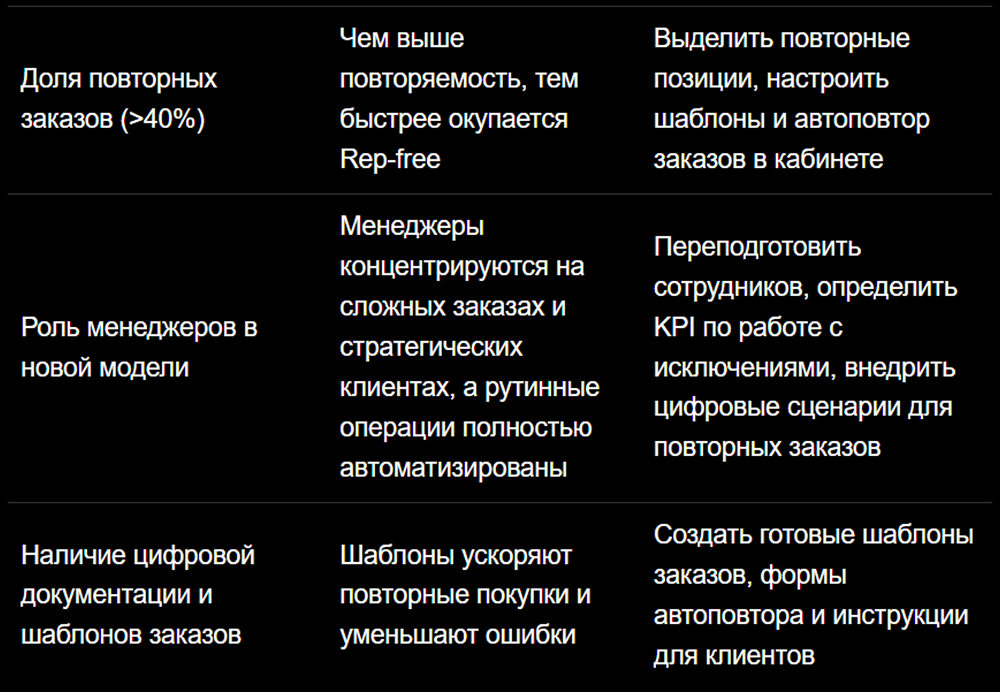 | | | |
|---|---|---|
| Доля повторных заказов (>40%) | Чем выше повторяемость, тем быстрее окупается Rep-free | Выделить повторные позиции, настроить шаблоны и автоповтор заказов в кабинете |
| Роль менеджеров в новой модели | Менеджеры концентрируются на сложных заказах и стратегических клиентах, а рутинные операции полностью автоматизированы | Переподготовить сотрудников, определить KPI по работе с исключениями, внедрить цифровые сценарии для повторных заказов |
| Наличие цифровой документации и шаблонов заказов | Шаблоны ускоряют повторные покупки и уменьшают ошибки | Создать готовые шаблоны заказов, формы автоповтора и инструкции для клиентов |